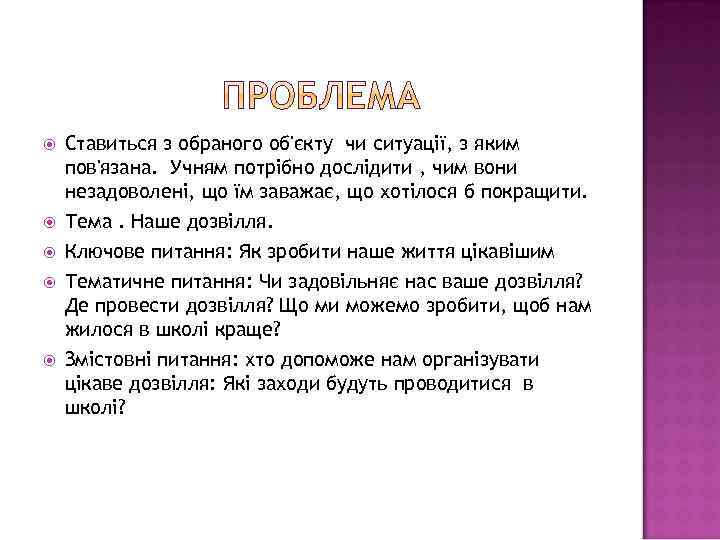 ПРОБЛЕМА

Ставиться з обраного об'єкту чи ситуації, з яким пов'язана. Учням потрібно дослідити , чим вони незадоволені, що їм заважає, що хотілося б покращити.

Тема . Наше дозвілля.

Ключове питання: Як зробити наше життя цікавішим

Тематичне питання: Чи задовільняє нас ваше дозвілля? Де провести дозвілля? Що ми можемо зробити, щоб нам жилося в школі краще?

Змістовні питання: хто допоможе нам організувати цікаве дозвілля: Які заходи будуть проводитися в школі?